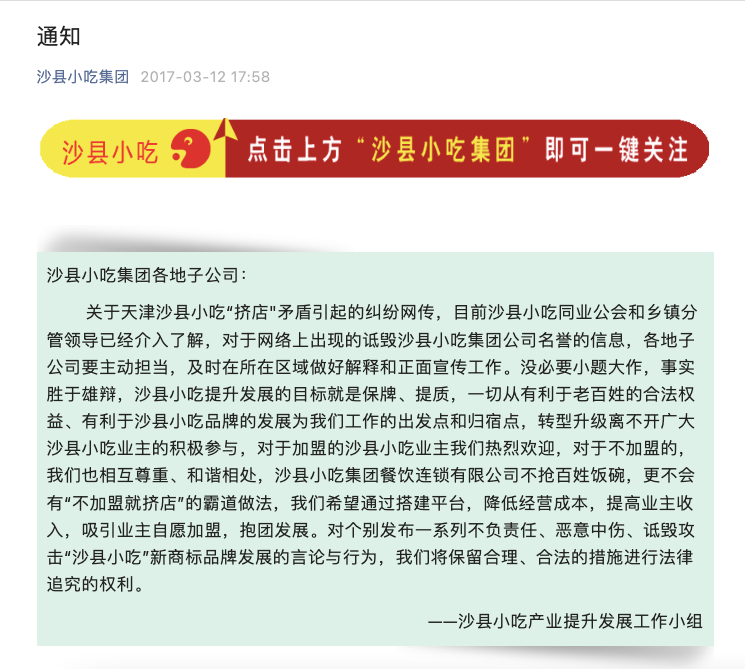 通知

沙县小吃集团 2017-03-12 17:58

沙县小吃

点击上方“沙县小吃集团”即可一键关注

沙县小吃集团各地子公司：

关于天津沙县小吃“挤店"矛盾引起的纠纷网传，目前沙县小吃同业公会和乡镇分管领导已经介入了解，对于网络上出现的诋毁沙县小吃集团公司名誉的信息，各地子公司要主动担当，及时在所在区域做好解释和正面宣传工作。没必要小题大作，事实胜于雄辩，沙县小吃提升发展的目标就是保牌、提质，一切从有利于老百姓的合法权益、有利于沙县小吃品牌的发展为我们工作的出发点和归宿点，转型升级离不开广大沙县小吃业主的积极参与，对于加盟的沙县小吃业主我们热烈欢迎，对于不加盟的，我们也相互尊重、和谐相处，沙县小吃集团餐饮连锁有限公司不抢百姓饭碗，更不会有“不加盟就挤店”的霸道做法，我们希望通过搭建平台，降低经营成本，提高业主收入，吸引业主自愿加盟，抱团发展。对个别发布一系列不负责任、恶意中伤、诋毁攻击“沙县小吃”新商标品牌发展的言论与行为，我们将保留合理、合法的措施进行法律追究的权利。

——沙县小吃产业提升发展工作小组